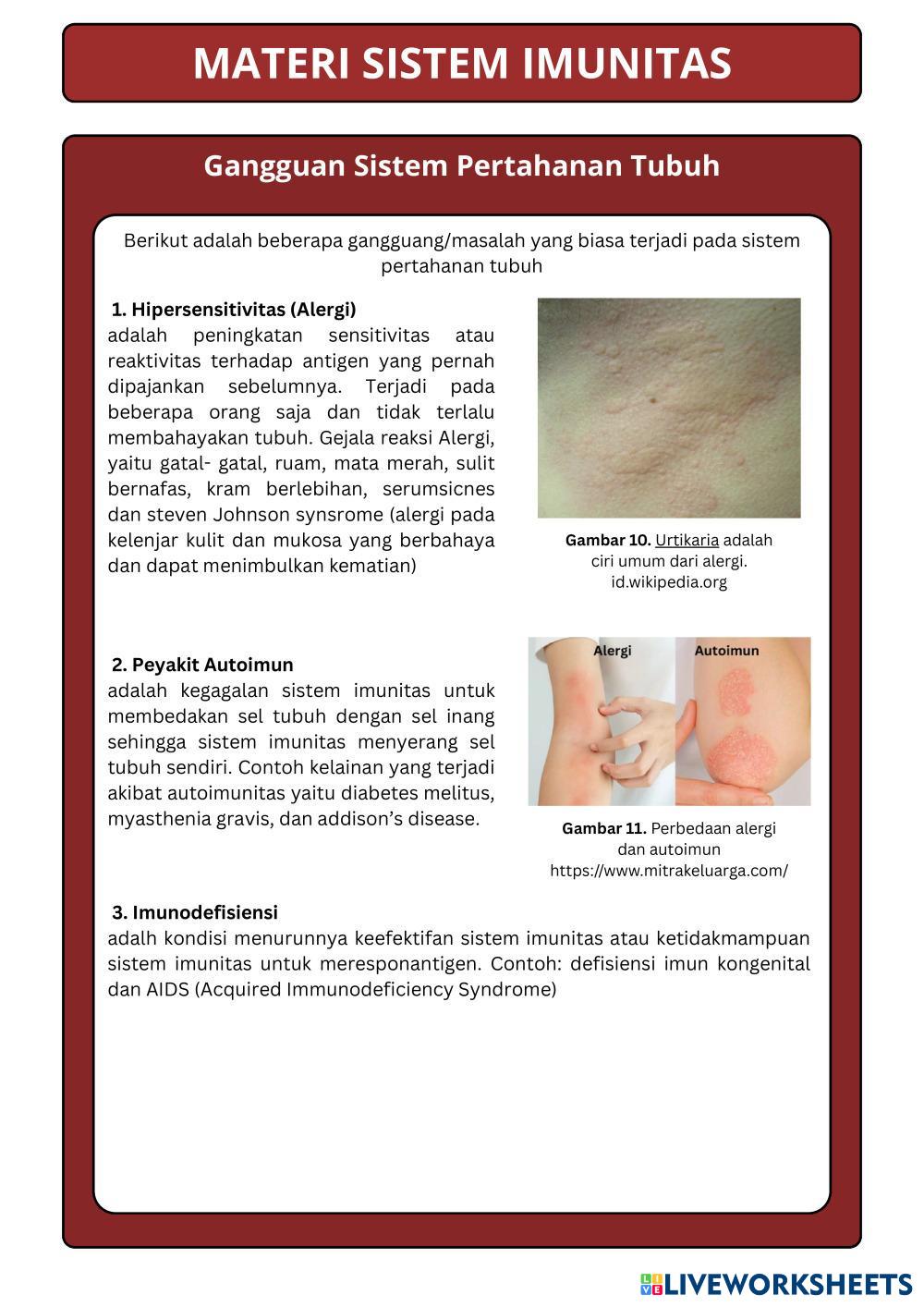 MATERI SISTEM IMUNITAS

Gangguan Sistem Pertahanan Tubuh

Berikut adalah beberapa gangguang/masalah yang biasa terjadi pada sistem pertahanan tubuh

1. Hipersensitivitas (Alergi)
adalah peningkatan sensitivitas atau reaktivitas terhadap antigen yang pernah dipajankan sebelumnya. Terjadi pada beberapa orang saja dan tidak terlalu membahayakan tubuh. Gejala reaksi Alergi, yaitu gatal- gatal, ruam, mata merah, sulit bernafas, kram berlebihan, serumsicnes dan steven Johnson synsrome (alergi pada kelenjar kulit dan mukosa yang berbahaya dan dapat menimbulkan kematian)

Gambar 10. Urtikaria adalah ciri umum dari alergi. id.wikipedia.org

2. Peyakit Autoimun
adalah kegagalan sistem imunitas untuk membedakan sel tubuh dengan sel inang sehingga sistem imunitas menyerang sel tubuh sendiri. Contoh kelainan yang terjadi akibat autoimunitas yaitu diabetes melitus, myasthenia gravis, dan addison's disease.

Alergi
Autoimun

Gambar 11. Perbedaan alergi dan autoimun https://www.mitrakeluarga.com/

3. Imunodefisiensi
adalh kondisi menurunnya keefektifan sistem imunitas atau ketidakmampuan sistem imunitas untuk meresponantigen. Contoh: defisiensi imun kongenital dan AIDS (Acquired Immunodeficiency Syndrome)

LIVEWORKSHEETS